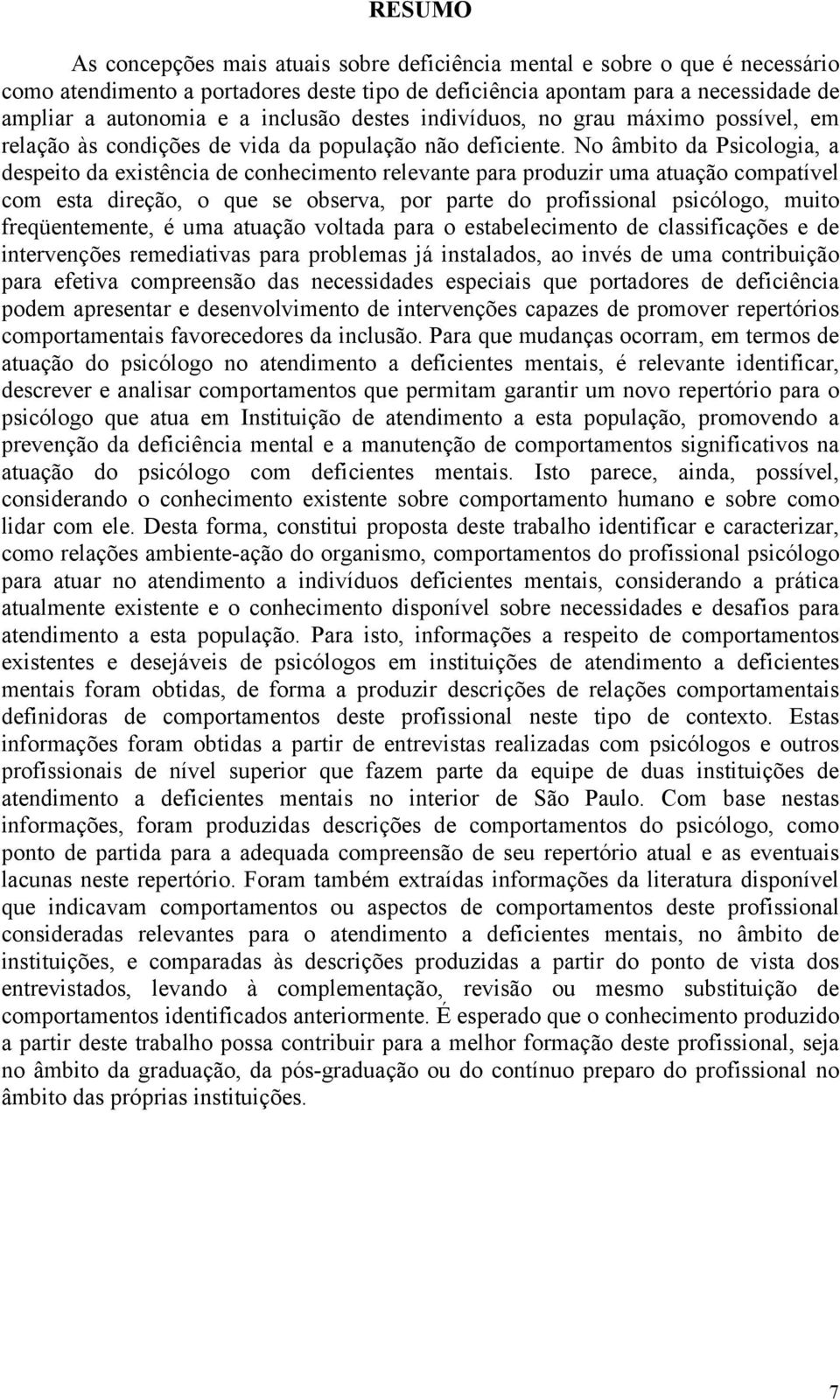 RESUMO

As concepções mais atuais sobre deficiência mental e sobre o que é necessário como atendimento a portadores deste tipo de deficiência apontam para a necessidade de ampliar a autonomia e a inclusão destes indivíduos, no grau máximo possível, em relação às condições de vida da população não deficiente. No âmbito da Psicologia, a despeito da existência de conhecimento relevante para produzir uma atuação compatível com esta direção, o que se observa, por parte do profissional psicólogo, muito freqüentemente, é uma atuação voltada para o estabelecimento de classificações e de intervenções remediativas para problemas já instalados, ao invés de uma contribuição para efetiva compreensão das necessidades especiais que portadores de deficiência podem apresentar e desenvolvimento de intervenções capazes de promover repertórios comportamentais favorecedores da inclusão. Para que mudanças ocorram, em termos de atuação do psicólogo no atendimento a deficientes mentais, é relevante identificar, descrever e analisar comportamentos que permitam garantir um novo repertório para o psicólogo que atua em Instituição de atendimento a esta população, promovendo a prevenção da deficiência mental e a manutenção de comportamentos significativos na atuação do psicólogo com deficientes mentais. Isto parece, ainda, possível, considerando o conhecimento existente sobre comportamento humano e sobre como lidar com ele. Desta forma, constitui proposta deste trabalho identificar e caracterizar, como relações ambiente-ação do organismo, comportamentos do profissional psicólogo para atuar no atendimento a indivíduos deficientes mentais, considerando a prática atualmente existente e o conhecimento disponível sobre necessidades e desafios para atendimento a esta população. Para isto, informações a respeito de comportamentos existentes e desejáveis de psicólogos em instituições de atendimento a deficientes mentais foram obtidas, de forma a produzir descrições de relações comportamentais definidoras de comportamentos deste profissional neste tipo de contexto. Estas informações foram obtidas a partir de entrevistas realizadas com psicólogos e outros profissionais de nível superior que fazem parte da equipe de duas instituições de atendimento a deficientes mentais no interior de São Paulo. Com base nestas informações, foram produzidas descrições de comportamentos do psicólogo, como ponto de partida para a adequada compreensão de seu repertório atual e as eventuais lacunas neste repertório. Foram também extraídas informações da literatura disponível que indicavam comportamentos ou aspectos de comportamentos deste profissional consideradas relevantes para o atendimento a deficientes mentais, no âmbito de instituições, e comparadas às descrições produzidas a partir do ponto de vista dos entrevistados, levando à complementação, revisão ou mesmo substituição de comportamentos identificados anteriormente. É esperado que o conhecimento produzido a partir deste trabalho possa contribuir para a melhor formação deste profissional, seja no âmbito da graduação, da pós-graduação ou do contínuo preparo do profissional no âmbito das próprias instituições.

7